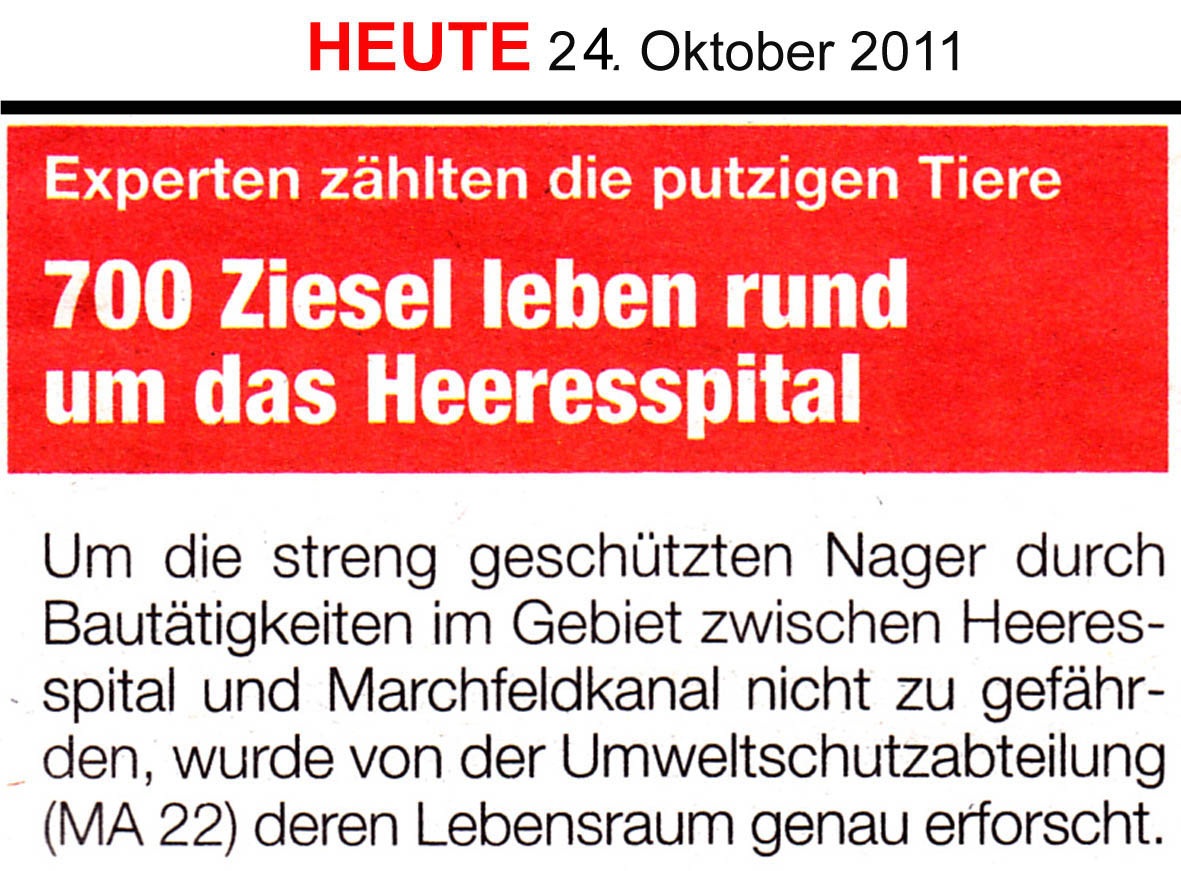 HEUTE 24. Oktober 2011

Experten zählten die putzigen Tiere

700 Ziesel leben rund um das Heeresspital

Um die streng geschützten Nager durch Bautätigkeiten im Gebiet zwischen Heeresspital und Marchfeldkanal nicht zu gefährden, wurde von der Umweltschutzabteilung (MA 22) deren Lebensraum genau erforscht.